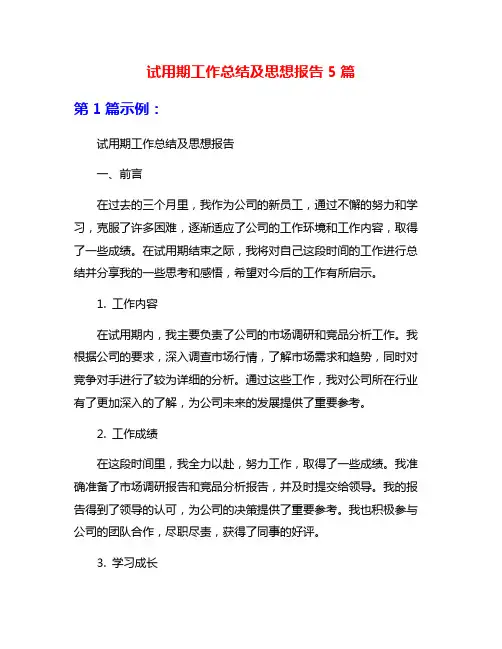 试用期工作总结及思想报告 5 篇

第 1 篇示例：

试用期工作总结及思想报告

一、前言

在过去的三个月里，我作为公司的新员工，通过不懈的努力和学习，克服了许多困难，逐渐适应了公司的工作环境和工作内容，取得了一些成绩。在试用期结束之际，我将对自己这段时间的工作进行总结并分享我的一些思考和感悟，希望对今后的工作有所启示。

1. 工作内容

在试用期内，我主要负责了公司的市场调研和竞品分析工作。我根据公司的要求，深入调查市场行情，了解市场需求和趋势，同时对竞争对手进行了较为详细的分析。通过这些工作，我对公司所在行业有了更加深入的了解，为公司未来的发展提供了重要参考。

2. 工作成绩

在这段时间里，我全力以赴，努力工作，取得了一些成绩。我准确准备了市场调研报告和竞品分析报告，并及时提交给领导。我的报告得到了领导的认可，为公司的决策提供了重要参考。我也积极参与公司的团队合作，尽职尽责，获得了同事的好评。

3. 学习成长